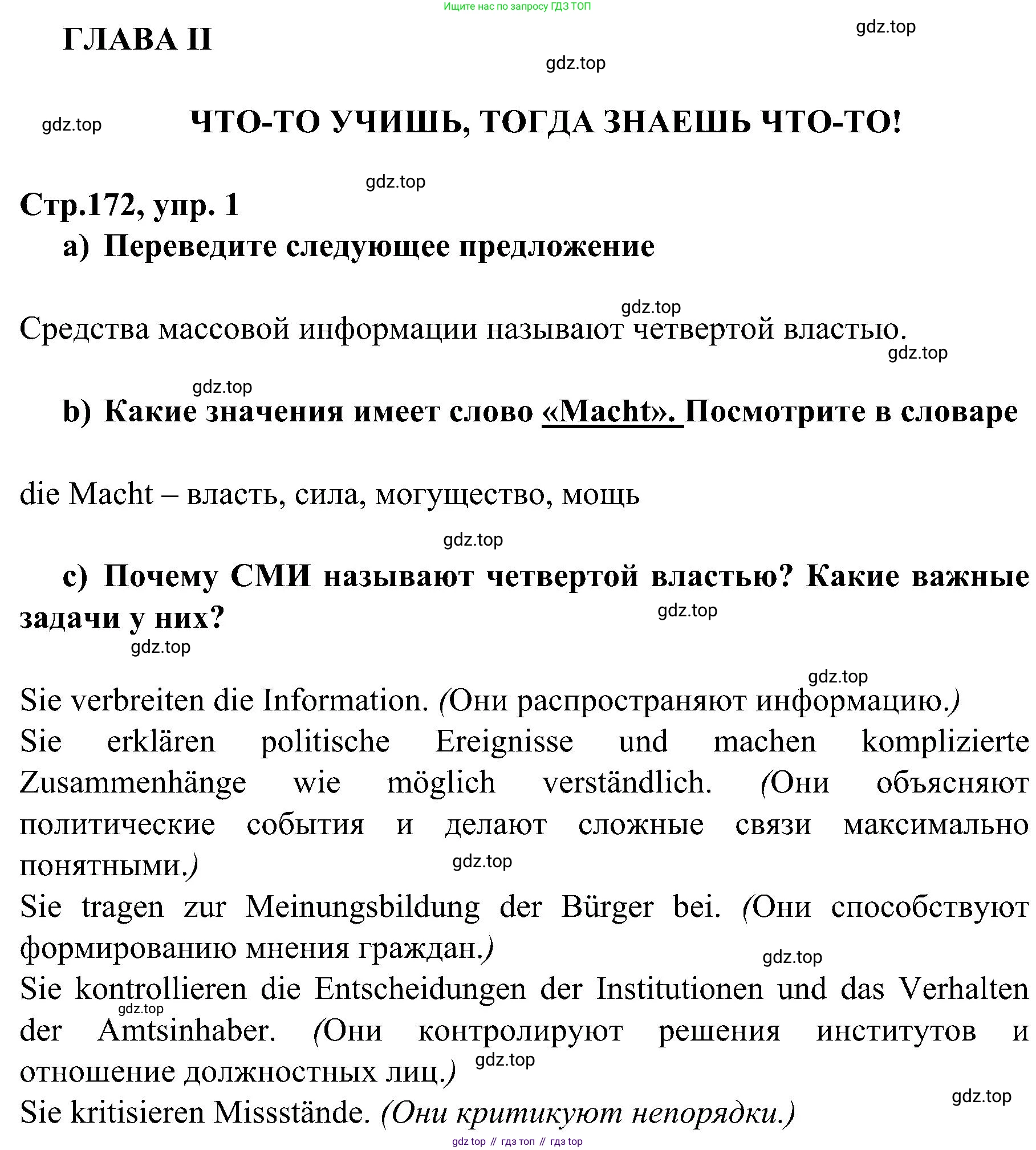 Ищите нас по запросу ГДЗ ТОП

ГЛАВА II

gdz.top

gdz.top

gdz.top

ЧТО-ТО УЧИШЬ, ТОГДА ЗНАЕШЬ ЧТО-ТО!

gdz.top

Стр.172, упр. 1

a) Переведите следующее предложение

gdz.top

Средства массовой информации называют четвертой властью.

gdz.top

gdz.top

b) Какие значения имеет слово «Macht». Посмотрите в словаре

die Macht – власть, сила, могущество, мощь

gdz.top

c) Почему СМИ называют четвертой властью? Какие важные задачи у них?

gdz.top

gdz.top

gdz.top

Sie verbreiten die Information. (Они распространяют информацию.)
Sie erklären politische Ereignisse und machen komplizierte Zusammenhänge wie möglich verständlich. (Они объясняют политические события и делают сложные связи максимально понятными.)

gdz.top

Sie tragen zur Meinungsbildung der Bürger bei. (Они способствуют формированию мнения граждан.)

gdz.top

Sie kontrollieren die Entscheidungen der Institutionen und das Verhalten der Amtsinhaber. (Они контролируют решения институтов и отношение должностных лиц.)

gdz.top

gdz.top

gdz.top

Sie kritisieren Missstände. (Они критикуют непорядки.)

gdz top // гдз топ // гдз top